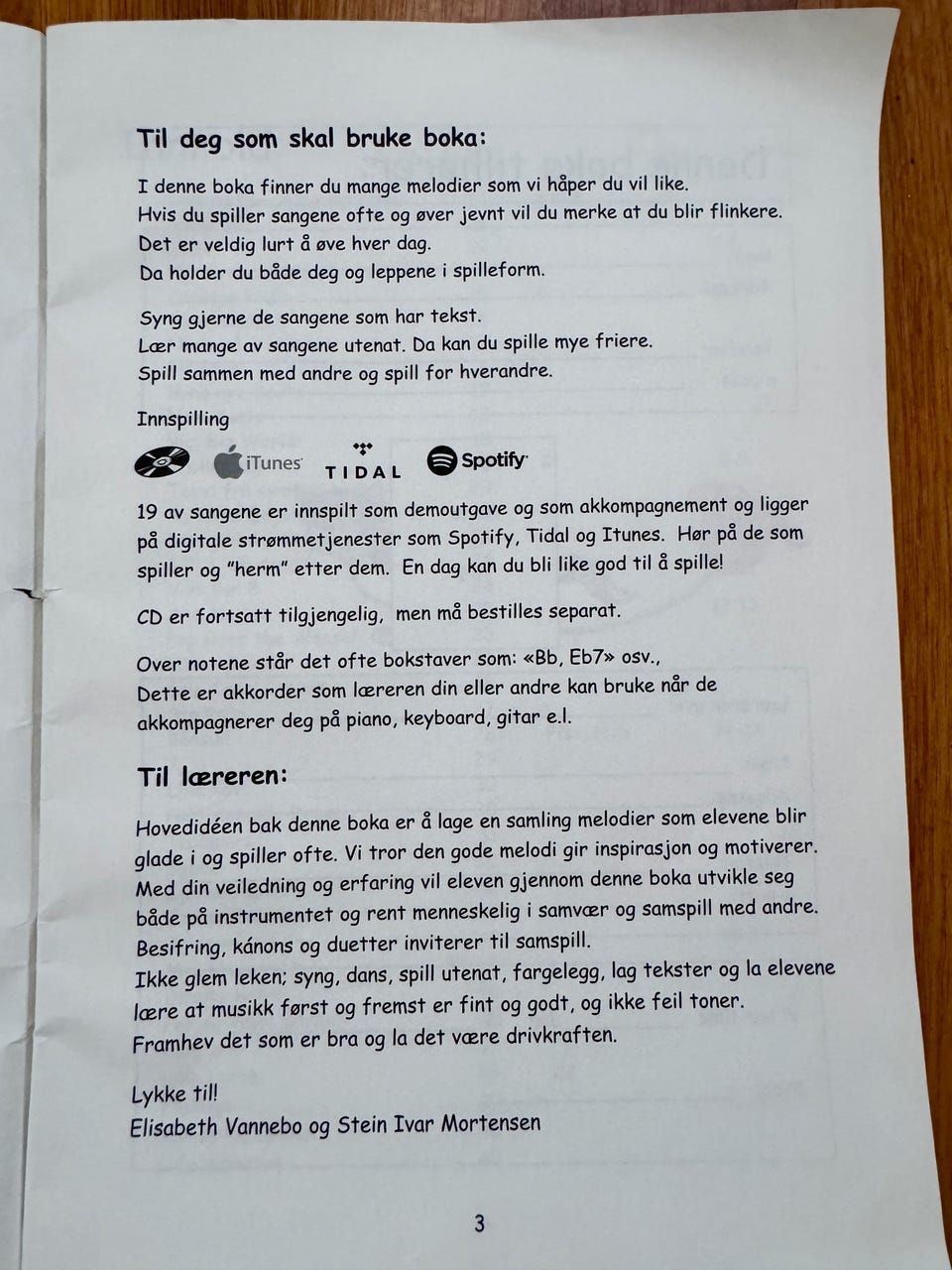 Til deg som skal bruke boka:

I denne boka finner du mange melodier som vi håper du vil like.
Hvis du spiller sangene ofte og øver jevnt vil du merke at du blir flinkere.
Det er veldig lurt å øve hver dag.
Da holder du både deg og leppene i spilleform.

Syng gjerne de sangene som har tekst.
Lær mange av sangene utenat. Da kan du spille mye friere.
Spill sammen med andre og spill for hverandre.

Innspilling

iTunes TIDAL Spotify

19 av sangene er innspilt som demoutgave og som akkompagnement og ligger på digitale strømmetjenester som Spotify, Tidal og Itunes. Hør på de som spiller og "herm" etter dem. En dag kan du bli like god til å spille!

CD er fortsatt tilgjengelig, men må bestilles separat.

Over notene står det ofte bokstaver som: «Bb, Eb7» osv.,
Dette er akkorder som læreren din eller andre kan bruke når de akkompagnerer deg på piano, keyboard, gitar e.l.

Til læreren:

Hovedidéen bak denne boka er å lage en samling melodier som elevene blir glade i og spiller ofte. Vi tror den gode melodi gir inspirasjon og motiverer.
Med din veiledning og erfaring vil eleven gjennom denne boka utvikle seg både på instrumentet og rent menneskelig i samvær og samspill med andre.
Besifring, kánons og duetter inviterer til samspill.
Ikke glem leken; syng, dans, spill utenat, fargelegg, lag tekster og la elevene lære at musikk først og fremst er fint og godt, og ikke feil toner.
Framhev det som er bra og la det være drivkraften.

Lykke til!
Elisabeth Vannebo og Stein Ivar Mortensen

3